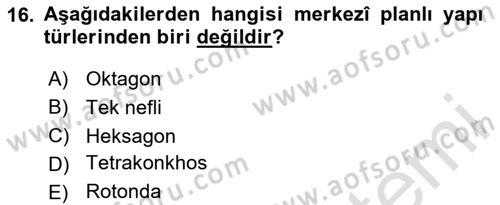 16. Aşağıdakilerden hangisi merkezî planlı yapı türlerinden biri değildir?

A) Oktagon
B) Tek nefli
C) Heksagon
D) Tetrakonkhos
E) Rotonda

www.aofsoru.com
www.aofsoru.com
www.aofsoru.com
www.aofsoru.com